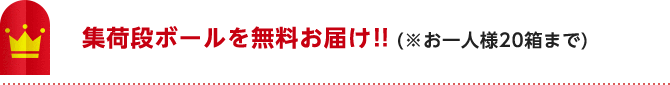 集荷段ボールを無料お届け!! (※お一人様20箱まで)